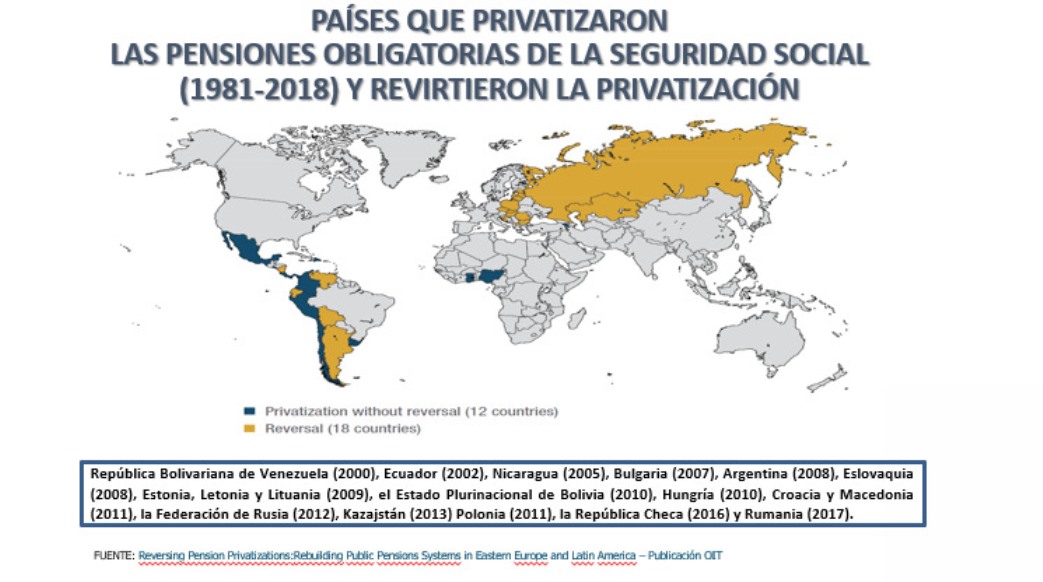 PAÍSES QUE PRIVATIZARON
LAS PENSIONES OBLIGATORIAS DE LA SEGURIDAD SOCIAL
(1981-2018) Y REVIRTIERON LA PRIVATIZACIÓN

Privatization without reversal (12 countries)
Reversal (18 countries)

República Bolivariana de Venezuela (2000), Ecuador (2002), Nicaragua (2005), Bulgaria (2007), Argentina (2008), Eslovaquia (2008), Estonia, Letonia y Lituania (2009), el Estado Plurinacional de Bolivia (2010), Hungría (2010), Croacia y Macedonia (2011), la Federación de Rusia (2012), Kazajstán (2013) Polonia (2011), la República Checa (2016) y Rumania (2017).

FUENTE: Reversing Pension Privatizations:Rebuilding Public Pensions Systems in Eastern Europe and Latin America – Publicación OIT